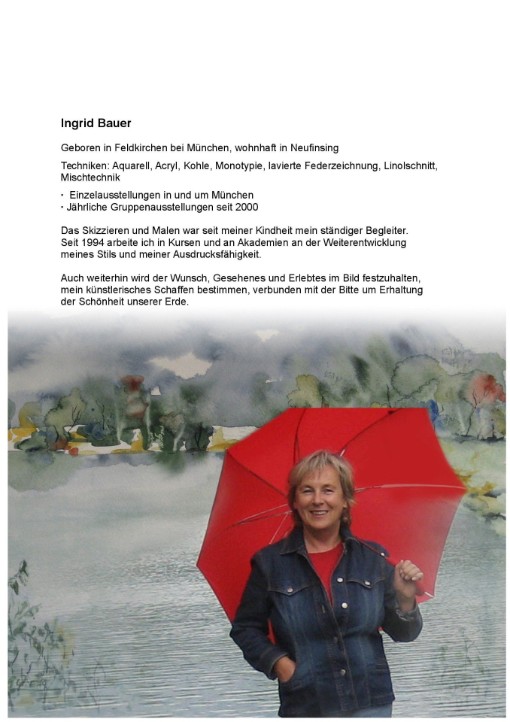 Ingrid Bauer

Geboren in Feldkirchen bei München, wohnhaft in Neufinsing

Techniken: Aquarell, Acryl, Kohle, Monotypie, lavierte Federzeichnung, Linolschnitt, Mischtechnik

· Einzelausstellungen in und um München
· Jährliche Gruppenausstellungen seit 2000

Das Skizzieren und Malen war seit meiner Kindheit mein ständiger Begleiter. Seit 1994 arbeite ich in Kursen und an Akademien an der Weiterentwicklung meines Stils und meiner Ausdrucksfähigkeit.

Auch weiterhin wird der Wunsch, Gesehenes und Erlebtes im Bild festzuhalten, mein künstlerisches Schaffen bestimmen, verbunden mit der Bitte um Erhaltung der Schönheit unserer Erde.